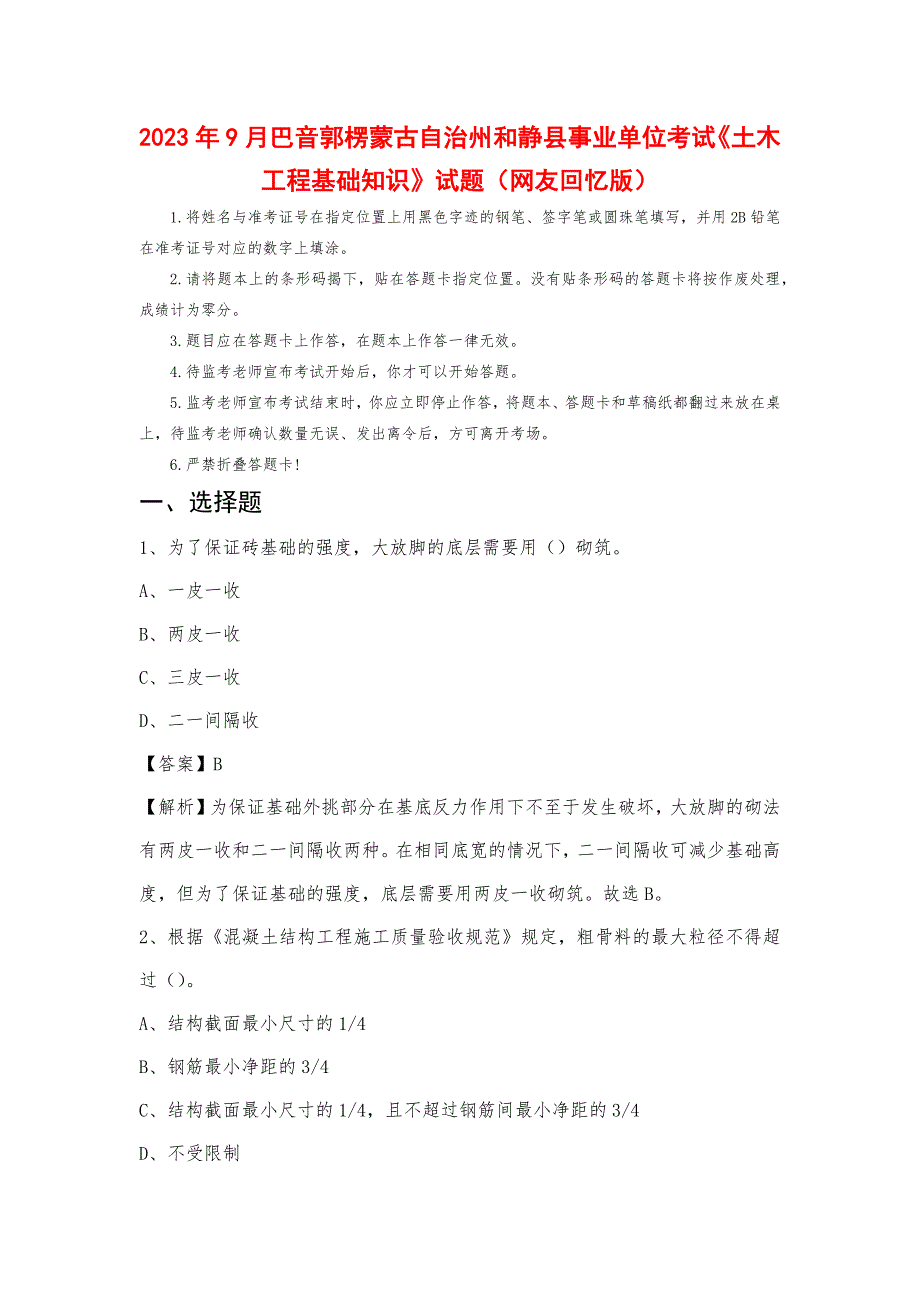 2023年9月巴音郭楞蒙古自治州和静县事业单位考试《土木工程基础知识》试题（网友回忆版）

1.将姓名与准考证号在指定位置上用黑色字迹的钢笔、签字笔或圆珠笔填写，并用2B铅笔在准考证号对应的数字上填涂。

2.请将题本上的条形码揭下，贴在答题卡指定位置。没有贴条形码的答题卡将按作废处理，成绩计为零分。

3.题目应在答题卡上作答，在题本上作答一律无效。

4.待监考老师宣布考试开始后，你才可以开始答题。

5.监考老师宣布考试结束时，你应立即停止作答，将题本、答题卡和草稿纸都翻过来放在桌上，待监考老师确认数量无误、发出离令后，方可离开考场。

6.严禁折叠答题卡！

一、选择题

1、为了保证砖基础的强度，大放脚的底层需要用（）砌筑。

A、一皮一收

B、两皮一收

C、三皮一收

D、二一间隔收

【答案】B

【解析】为保证基础外挑部分在基底反力作用下不至于发生破坏，大放脚的砌法有两皮一收和二一间隔收两种。在相同底宽的情况下，二一间隔收可减少基础高度，但为了保证基础的强度，底层需要用两皮一收砌筑。故选B。

2、根据《混凝土结构工程施工质量验收规范》规定，粗骨料的最大粒径不得超过（）。

A、结构截面最小尺寸的1/4

B、钢筋最小净距的3/4

C、结构截面最小尺寸的1/4，且不超过钢筋间最小净距的3/4

D、不受限制